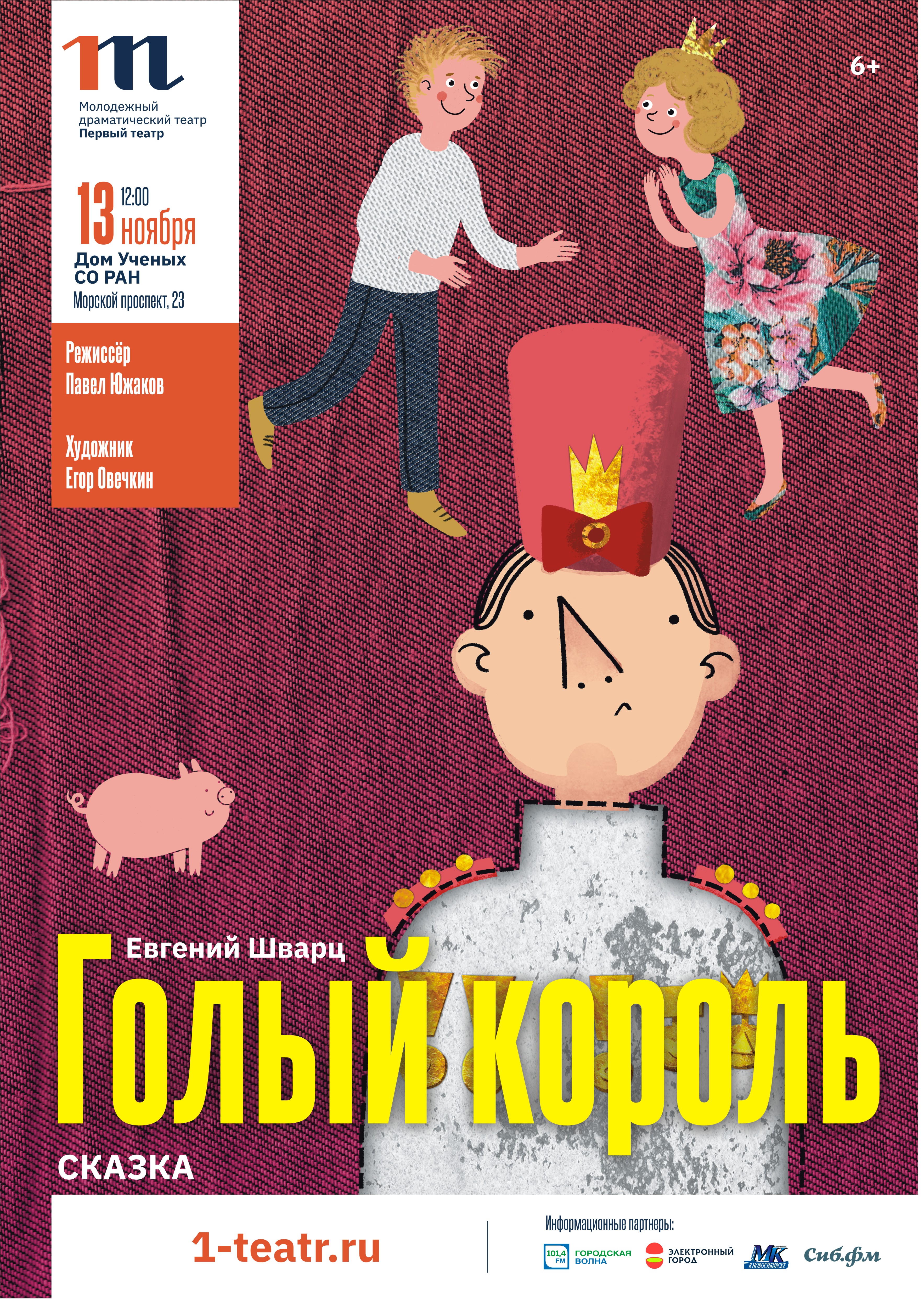 Молодежный драматический театр
Первый театр

6+

13 12:00
ноября
Дом Ученых
СО РАН
Морской проспект, 23

Режиссёр
Павел Южаков

Художник
Егор Овечкин

Евгений Шварц
Голый король
СКАЗКА

1-teatr.ru

Информационные партнеры:
101,4 FM ГОРОДСКАЯ ВОЛНА
ЭЛЕКТРОННЫЙ ГОРОД
МК В НОВОСИБИРСКЕ
Сиб.фм